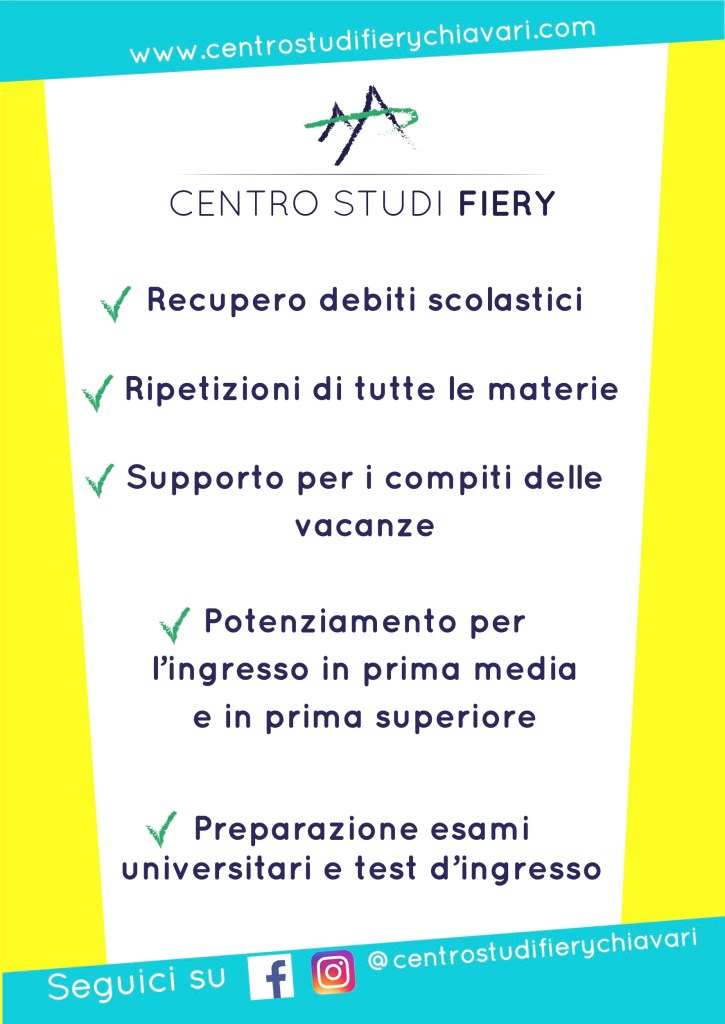 www.centrostudifierychiavari.com

CENTRO STUDI FIERY

✓ Recupero debiti scolastici

✓ Ripetizioni di tutte le materie

✓ Supporto per i compiti delle vacanze

✓ Potenziamento per l'ingresso in prima media e in prima superiore

✓ Preparazione esami universitari e test d'ingresso

Seguici su @centrostudifierychiavari